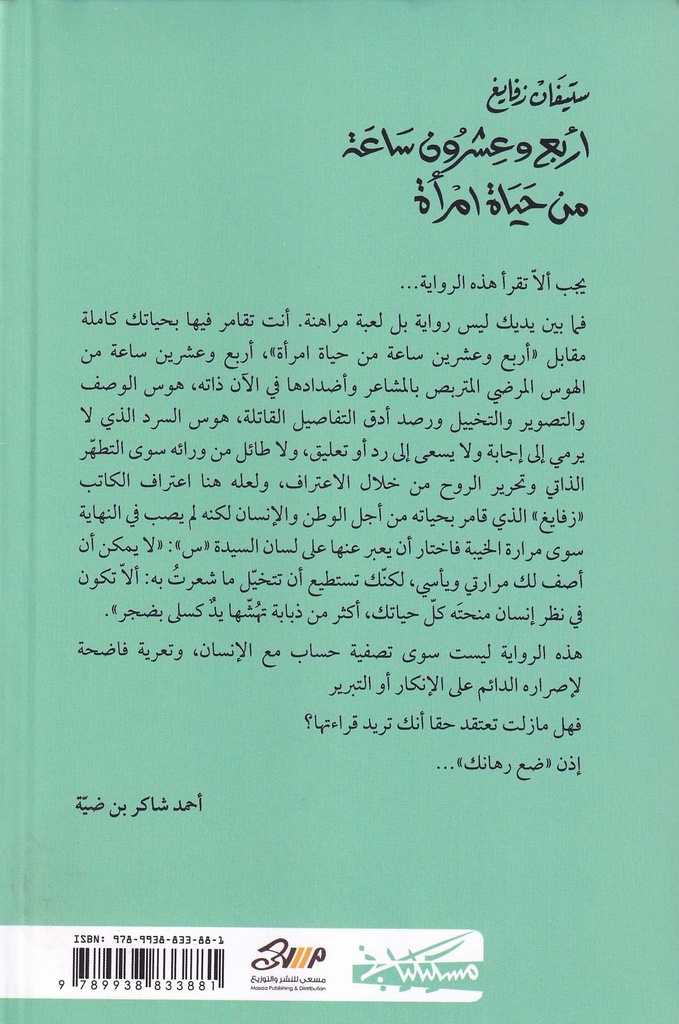 ستيفان زفايغ
أربع وعشرون ساعة من حياة امرأة

يجب ألاّ تقرأ هذه الرواية...

فما بين يديك ليس رواية بل لعبة مراهنة. أنت تقامر فيها بحياتك كاملة مقابل «أربع وعشرين ساعة من حياة امرأة»، أربع وعشرين ساعة من الهوس المرضي المتربص بالمشاعر وأضدادها في الآن ذاته، هوس الوصف والتصوير والتخييل ورصد أدق التفاصيل القاتلة، هوس السرد الذي لا يرمي إلى إجابة ولا يسعى إلى رد أو تعليق، ولا طائل من ورائه سوى التطهّر الذاتي وتحرير الروح من خلال الاعتراف، ولعله هنا اعتراف الكاتب «زفايغ» الذي قامر بحياته من أجل الوطن والإنسان لكنه لم يصب في النهاية سوى مرارة الخيبة فاختار أن يعبر عنها على لسان السيدة «س»: «لا يمكن أن أصف لك مرارتي ويأسي، لكنّك تستطيع أن تتخيّل ما شعرتُ به: ألاّ تكون في نظر إنسان منحتَه كلّ حياتك، أكثر من ذبابة تهُشّها يدٌ كسلى بضجر».

هذه الرواية ليست سوى تصفية حساب مع الإنسان، وتعرية فاضحة لإصراره الدائم على الإنكار أو التبرير

فهل مازلت تعتقد حقا أنك تريد قراءتها؟

إذن «ضع رهانك»...

أحمد شاكر بن ضيّة

ISBN: 978-9938-833-88-1
9 789938 833881
مسعى للنشر والتوزيع
Masaa Publishing & Distribution
مسكلياني